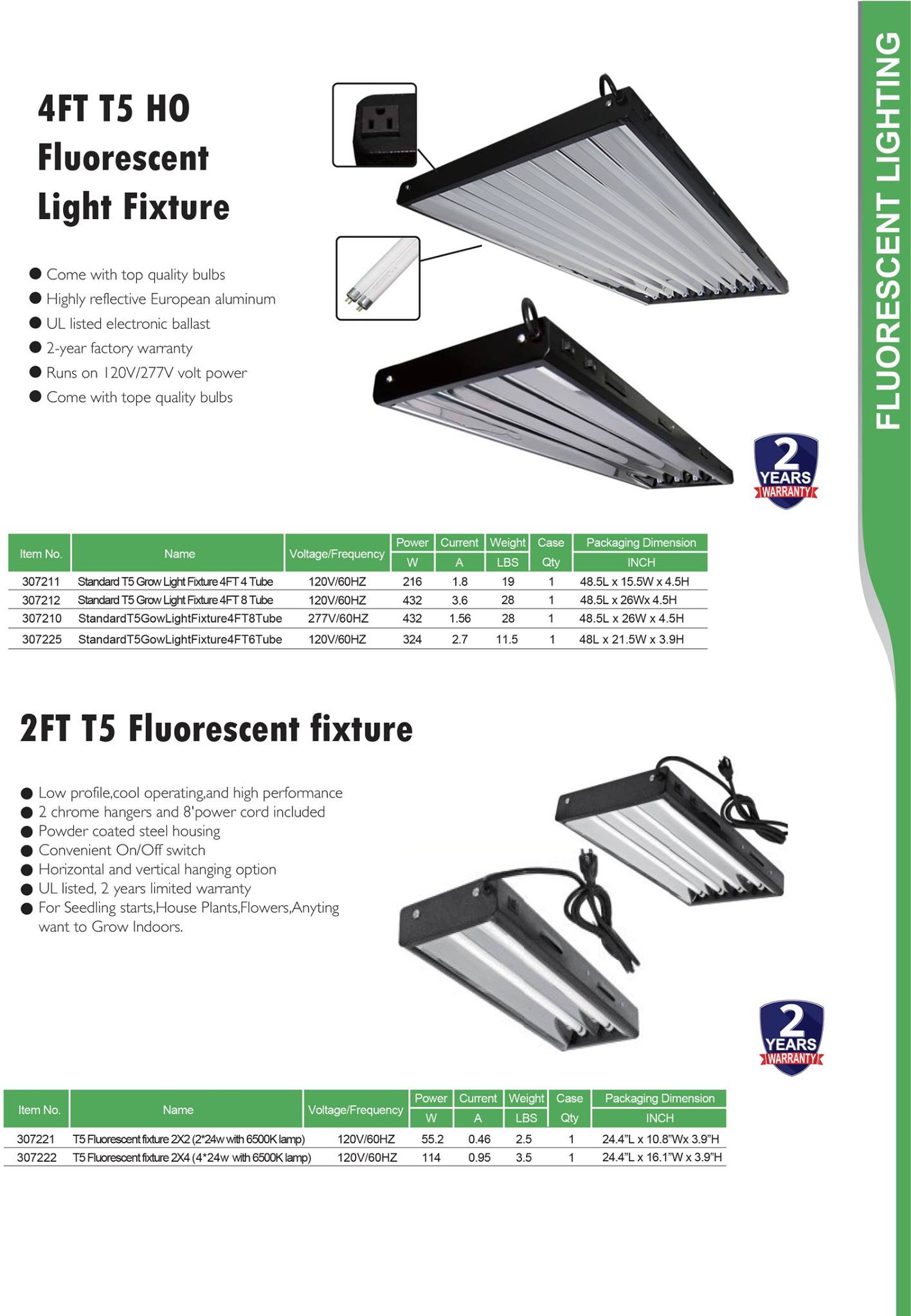 FLUORESCENT LIGHTING

4FT T5 HO Fluorescent Light Fixture

● Come with top quality bulbs
● Highly reflective European aluminum
● UL listed electronic ballast
● 2-year factory warranty
● Runs on 120V/277V volt power
● Come with tope quality bulbs

2 YEARS WARRANTY

| Item No. | Name | Voltage/Frequency | Power W | Current A | Weight LBS | Case Qty | Packaging Dimension INCH |
|---|---|---|---|---|---|---|---|
| 307211 | Standard T5 Grow Light Fixture 4FT 4 Tube | 120V/60HZ | 216 | 1.8 | 19 | 1 | 48.5L x 15.5W x 4.5H |
| 307212 | Standard T5 Grow Light Fixture 4FT 8 Tube | 120V/60HZ | 432 | 3.6 | 28 | 1 | 48.5L x 26Wx 4.5H |
| 307210 | StandardT5GowLightFixture4FT8Tube | 277V/60HZ | 432 | 1.56 | 28 | 1 | 48.5L x 26W x 4.5H |
| 307225 | StandardT5GowLightFixture4FT6Tube | 120V/60HZ | 324 | 2.7 | 11.5 | 1 | 48L x 21.5W x 3.9H |

2FT T5 Fluorescent fixture

● Low profile,cool operating,and high performance
● 2 chrome hangers and 8'power cord included
● Powder coated steel housing
● Convenient On/Off switch
● Horizontal and vertical hanging option
● UL listed, 2 years limited warranty
● For Seedling starts,House Plants,Flowers,Anyting want to Grow Indoors.

2 YEARS WARRANTY

| Item No. | Name | Voltage/Frequency | Power W | Current A | Weight LBS | Case Qty | Packaging Dimension INCH |
|---|---|---|---|---|---|---|---|
| 307221 | T5 Fluorescent fixture 2X2 (2*24w with 6500K lamp) | 120V/60HZ | 55.2 | 0.46 | 2.5 | 1 | 24.4"L x 10.8"Wx 3.9"H |
| 307222 | T5 Fluorescent fixture 2X4 (4*24w with 6500K lamp) | 120V/60HZ | 114 | 0.95 | 3.5 | 1 | 24.4"L x 16.1"W x 3.9"H |